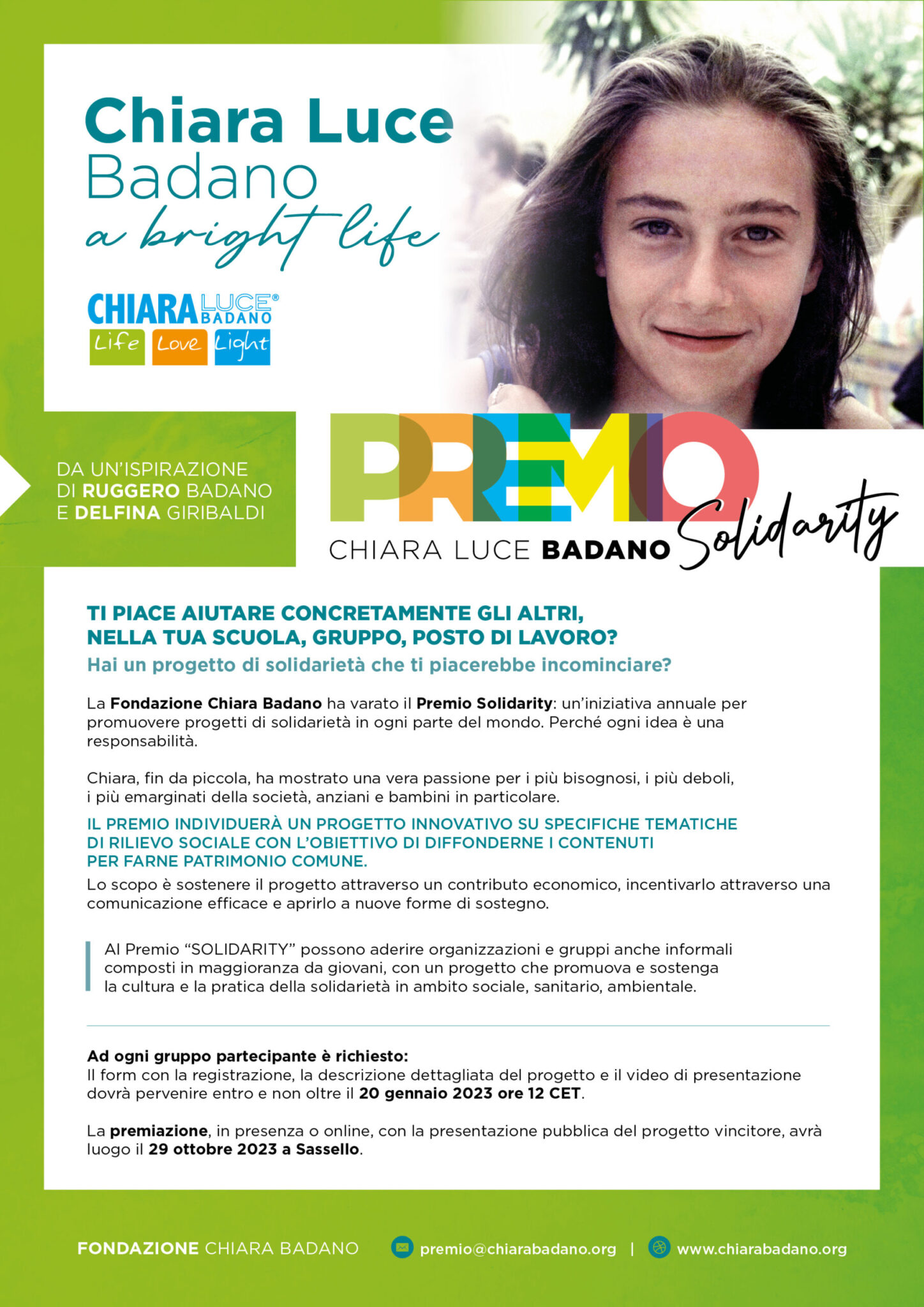 Chiara Luce
Badano
a bright life

CHIARA LUCE® BADANO
Life Love Light

DA UN'ISPIRAZIONE DI RUGGERO BADANO E DELFINA GIRIBALDI

PREMIO
CHIARA LUCE BADANO Solidarity

TI PIACE AIUTARE CONCRETAMENTE GLI ALTRI, NELLA TUA SCUOLA, GRUPPO, POSTO DI LAVORO?
Hai un progetto di solidarietà che ti piacerebbe incominciare?

La Fondazione Chiara Badano ha varato il Premio Solidarity: un'iniziativa annuale per promuovere progetti di solidarietà in ogni parte del mondo. Perché ogni idea è una responsabilità.

Chiara, fin da piccola, ha mostrato una vera passione per i più bisognosi, i più deboli, i più emarginati della società, anziani e bambini in particolare.

IL PREMIO INDIVIDUERÀ UN PROGETTO INNOVATIVO SU SPECIFICHE TEMATICHE DI RILIEVO SOCIALE CON L'OBIETTIVO DI DIFFONDERNE I CONTENUTI PER FARNE PATRIMONIO COMUNE.
Lo scopo è sostenere il progetto attraverso un contributo economico, incentivarlo attraverso una comunicazione efficace e aprirlo a nuove forme di sostegno.

Al Premio "SOLIDARITY" possono aderire organizzazioni e gruppi anche informali composti in maggioranza da giovani, con un progetto che promuova e sostenga la cultura e la pratica della solidarietà in ambito sociale, sanitario, ambientale.

Ad ogni gruppo partecipante è richiesto:
Il form con la registrazione, la descrizione dettagliata del progetto e il video di presentazione dovrà pervenire entro e non oltre il 20 gennaio 2023 ore 12 CET.

La premiazione, in presenza o online, con la presentazione pubblica del progetto vincitore, avrà luogo il 29 ottobre 2023 a Sassello.

FONDAZIONE CHIARA BADANO premio@chiarabadano.org | www.chiarabadano.org